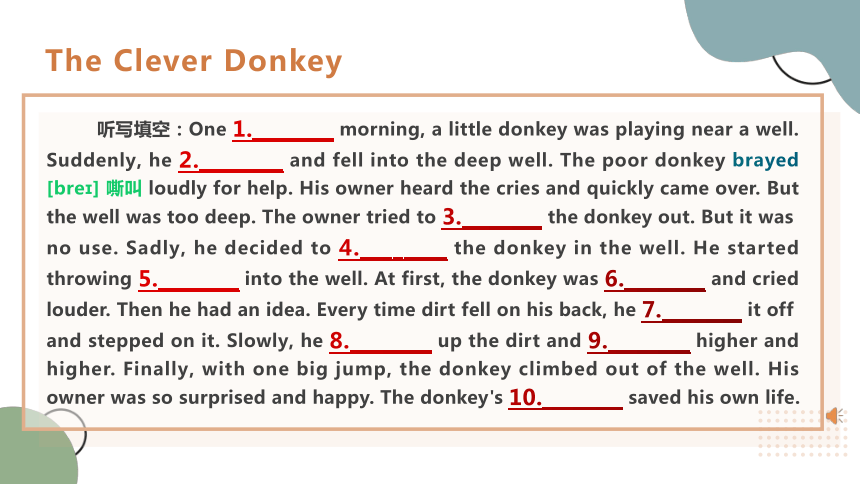 The Clever Donkey

听写填空：One 1.________ morning, a little donkey was playing near a well. Suddenly, he 2.________ and fell into the deep well. The poor donkey brayed [breɪ] 嘶叫 loudly for help. His owner heard the cries and quickly came over. But the well was too deep. The owner tried to 3.________ the donkey out. But it was no use. Sadly, he decided to 4.________ the donkey in the well. He started throwing 5.________ into the well. At first, the donkey was 6.________ and cried louder. Then he had an idea. Every time dirt fell on his back, he 7.________ it off and stepped on it. Slowly, he 8.________ up the dirt and 9.________ higher and higher. Finally, with one big jump, the donkey climbed out of the well. His owner was so surprised and happy. The donkey's 10.________ saved his own life.